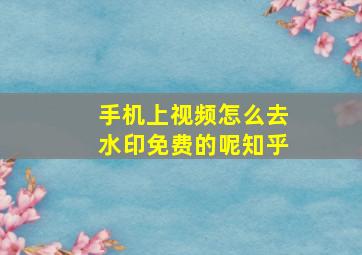 手机上视频怎么去水印免费的呢知乎